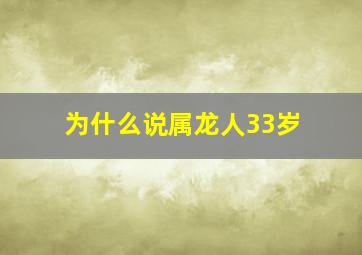 为什么说属龙人33岁